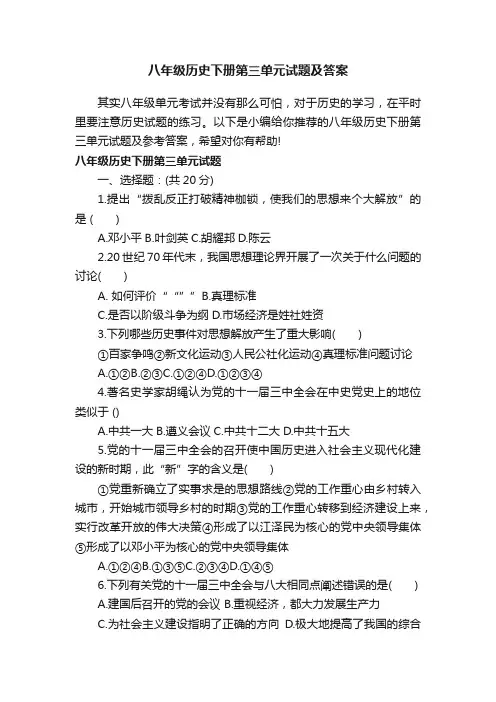 八年级历史下册第三单元试题及答案

其实八年级单元考试并没有那么可怕，对于历史的学习，在平时里要注意历史试题的练习。以下是小编给你推荐的八年级历史下册第三单元试题及参考答案，希望对你有帮助!

八年级历史下册第三单元试题

一、选择题：(共 20 分)

1.提出“拨乱反正打破精神枷锁，使我们的思想来个大解放”的是 (　　)

A.邓小平 B.叶剑英 C.胡耀邦 D.陈云

2.20 世纪 70 年代末，我国思想理论界开展了一次关于什么问题的讨论(　　)

A. 如何评价“ “” ” B.真理标准

C.是否以阶级斗争为纲 D.市场经济是姓社姓资

3.下列哪些历史事件对思想解放产生了重大影响(　　)

①百家争鸣②新文化运动③人民公社化运动④真理标准问题讨论

A.①②B.②③C.①②④D.①②③④

4.著名史学家胡绳认为党的十一届三中全会在中史党史上的地位类似于 ()

A.中共一大 B.遵义会议 C.中共十二大 D.中共十五大

5.党的十一届三中全会的召开使中国历史进入社会主义现代化建设的新时期，此“新”字的含义是(　　)

①党重新确立了实事求是的思想路线②党的工作重心由乡村转入城市，开始城市领导乡村的时期③党的工作重心转移到经济建设上来，实行改革开放的伟大决策④形成了以江泽民为核心的党中央领导集体⑤形成了以邓小平为核心的党中央领导集体

A.①②④B.①③⑤C.②③④D.①④⑤

6.下列有关党的十一届三中全会与八大相同点阐述错误的是(　　)

A.建国后召开的党的会议 B.重视经济，都大力发展生产力

C.为社会主义建设指明了正确的方向 D.极大地提高了我国的综合